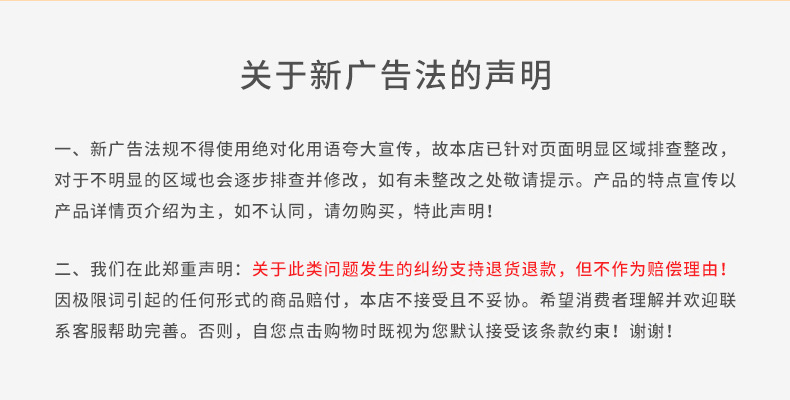 关于新广告法的声明

一、新广告法规不得使用绝对化用语夸大宣传，故本店已针对页面明显区域排查整改，对于不明显的区域也会逐步排查并修改，如有未整改之处敬请提示。产品的特点宣传以产品详情页介绍为主，如不认同，请勿购买，特此声明！

二、我们在此郑重声明：关于此类问题发生的纠纷支持退货退款，但不作为赔偿理由！因极限词引起的任何形式的商品赔付，本店不接受且不妥协。希望消费者理解并欢迎联系客服帮助完善。否则，自您点击购物时既视为您默认接受该条款约束！谢谢！